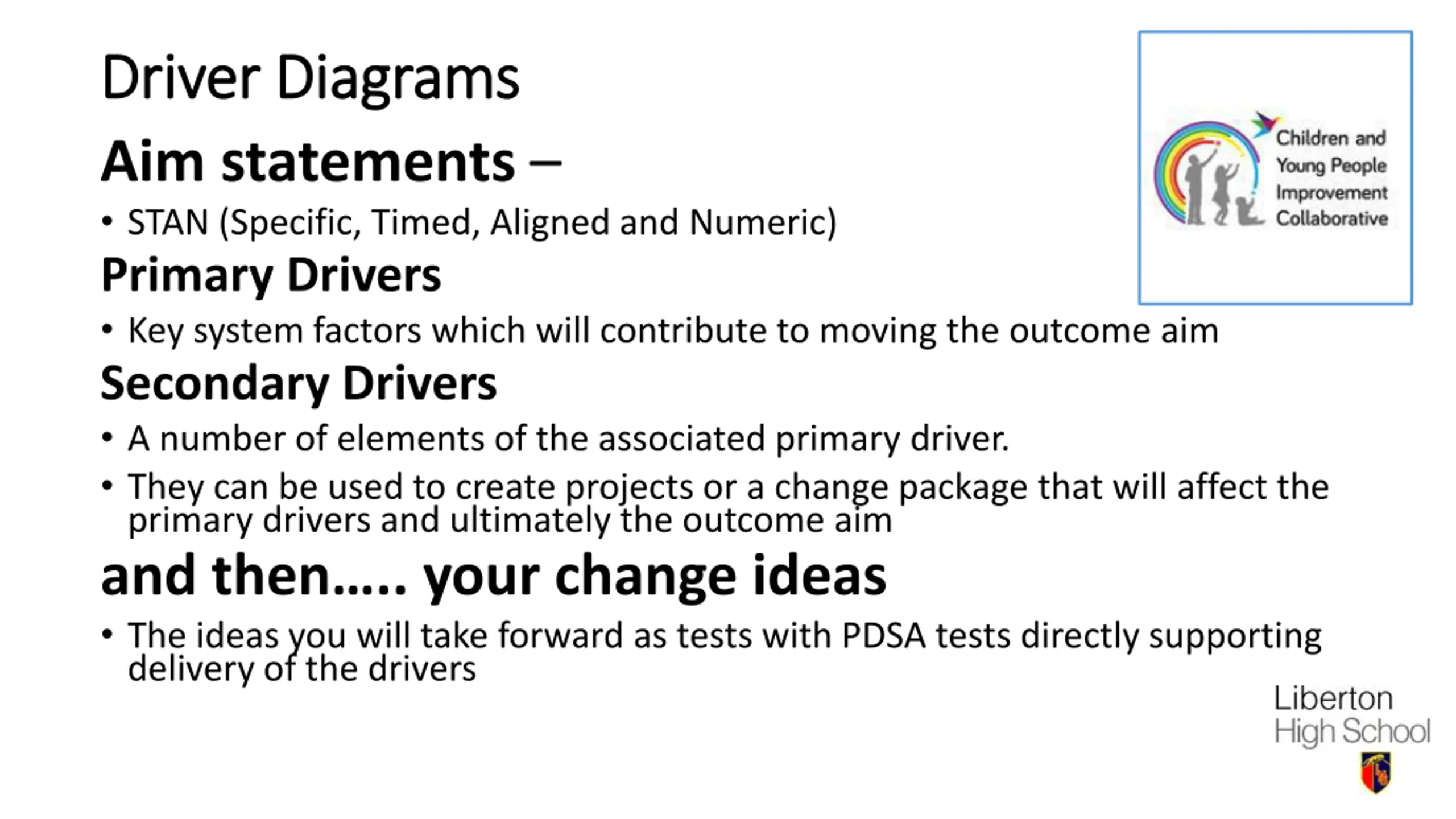 Driver Diagrams

Children and Young People Improvement Collaborative

Aim statements –

• STAN (Specific, Timed, Aligned and Numeric)

Primary Drivers

• Key system factors which will contribute to moving the outcome aim

Secondary Drivers

• A number of elements of the associated primary driver.

• They can be used to create projects or a change package that will affect the primary drivers and ultimately the outcome aim

and then….. your change ideas

• The ideas you will take forward as tests with PDSA tests directly supporting delivery of the drivers

Liberton High School